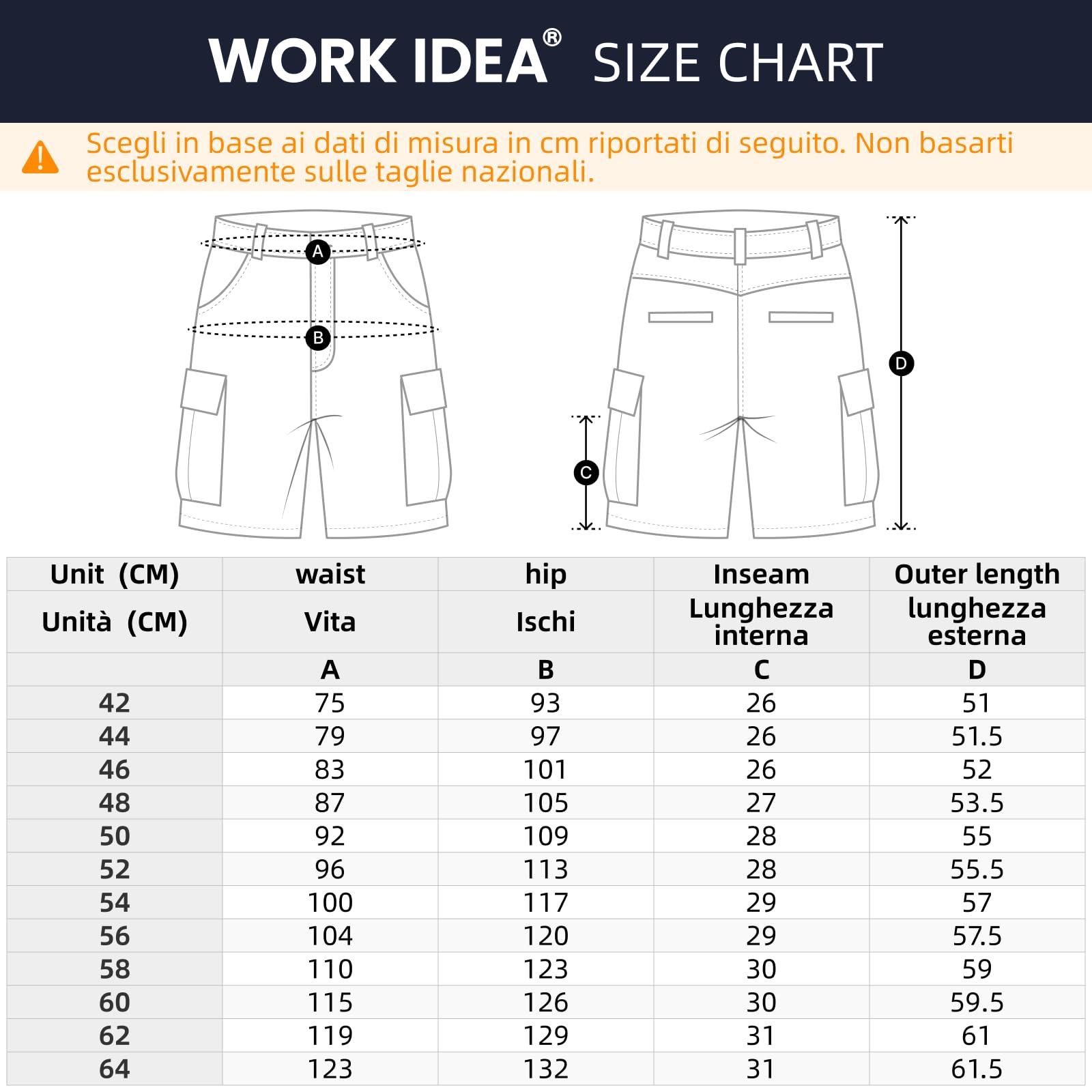 WORK IDEA® SIZE CHART

Scegli in base ai dati di misura in cm riportati di seguito. Non basarti esclusivamente sulle taglie nazionali.

A
B
C
D

| Unit (CM) | waist | hip | Inseam | Outer length |
|---|---|---|---|---|
| Unità (CM) | Vita | Ischi | Lunghezza interna | lunghezza esterna |
| | A | B | C | D |
| 42 | 75 | 93 | 26 | 51 |
| 44 | 79 | 97 | 26 | 51.5 |
| 46 | 83 | 101 | 26 | 52 |
| 48 | 87 | 105 | 27 | 53.5 |
| 50 | 92 | 109 | 28 | 55 |
| 52 | 96 | 113 | 28 | 55.5 |
| 54 | 100 | 117 | 29 | 57 |
| 56 | 104 | 120 | 29 | 57.5 |
| 58 | 110 | 123 | 30 | 59 |
| 60 | 115 | 126 | 30 | 59.5 |
| 62 | 119 | 129 | 31 | 61 |
| 64 | 123 | 132 | 31 | 61.5 |